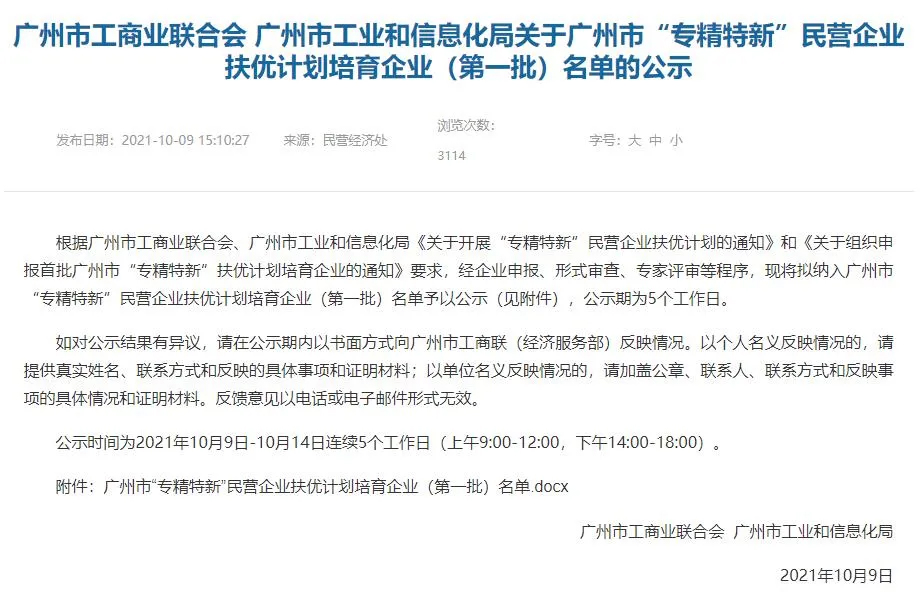 广州市工商业联合会 广州市工业和信息化局关于广州市“专精特新”民营企业扶优计划培育企业（第一批）名单的公示

发布日期：2021-10-09 15:10:27 来源：民营经济处 浏览次数：3114 字号：大 中 小

根据广州市工商业联合会、广州市工业和信息化局《关于开展“专精特新”民营企业扶优计划的通知》和《关于组织申报首批广州市“专精特新”扶优计划培育企业的通知》要求，经企业申报、形式审查、专家评审等程序，现将拟纳入广州市“专精特新”民营企业扶优计划培育企业（第一批）名单予以公示（见附件），公示期为5个工作日。

如对公示结果有异议，请在公示期内以书面方式向广州市工商联（经济服务部）反映情况。以个人名义反映情况的，请提供真实姓名、联系方式和反映的具体事项和证明材料；以单位名义反映情况的，请加盖公章、联系人、联系方式和反映事项的具体情况和证明材料。反馈意见以电话或电子邮件形式无效。

公示时间为2021年10月9日-10月14日连续5个工作日（上午9:00-12:00，下午14:00-18:00）。

附件：广州市“专精特新”民营企业扶优计划培育企业（第一批）名单.docx

广州市工商业联合会 广州市工业和信息化局

2021年10月9日